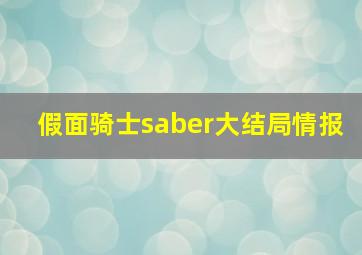 假面骑士saber大结局情报